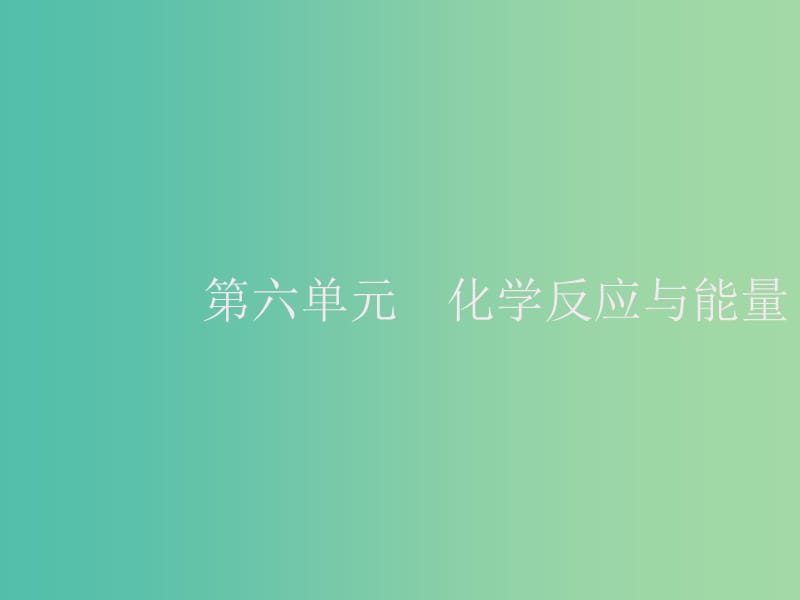 第六单元　化学反应与能量